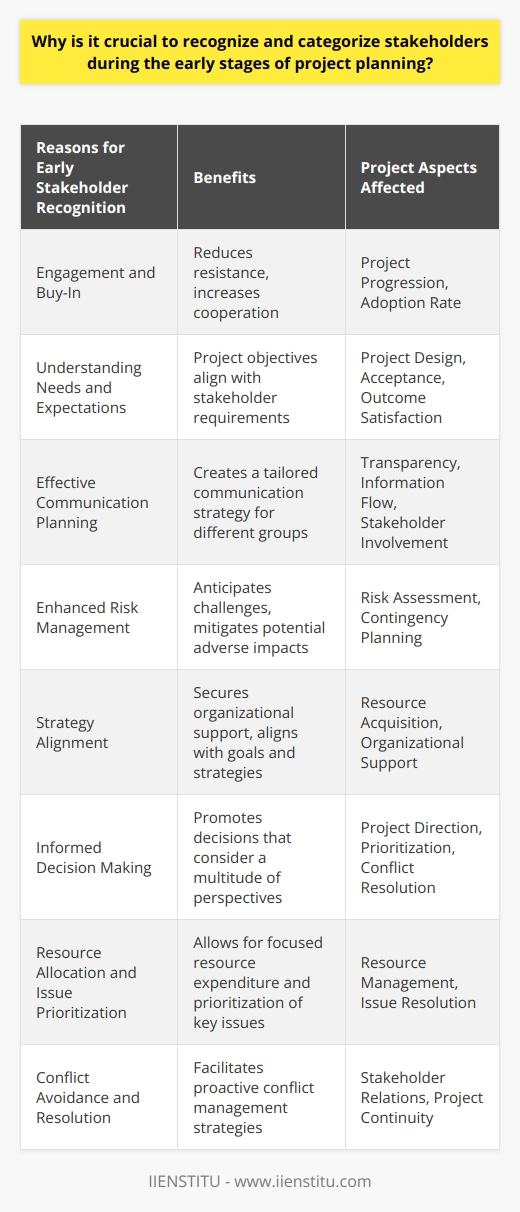 Why is it crucial to recognize and categorize stakeholders during the early stages of project planning?

| Reasons for Early Stakeholder Recognition | Benefits | Project Aspects Affected |
|---|---|---|
| Engagement and Buy-In | Reduces resistance, increases cooperation | Project Progression, Adoption Rate |
| Understanding Needs and Expectations | Project objectives align with stakeholder requirements | Project Design, Acceptance, Outcome Satisfaction |
| Effective Communication Planning | Creates a tailored communication strategy for different groups | Transparency, Information Flow, Stakeholder Involvement |
| Enhanced Risk Management | Anticipates challenges, mitigates potential adverse impacts | Risk Assessment, Contingency Planning |
| Strategy Alignment | Secures organizational support, aligns with goals and strategies | Resource Acquisition, Organizational Support |
| Informed Decision Making | Promotes decisions that consider a multitude of perspectives | Project Direction, Prioritization, Conflict Resolution |
| Resource Allocation and Issue Prioritization | Allows for focused resource expenditure and prioritization of key issues | Resource Management, Issue Resolution |
| Conflict Avoidance and Resolution | Facilitates proactive conflict management strategies | Stakeholder Relations, Project Continuity |

IIENSTITU - www.iienstitu.com